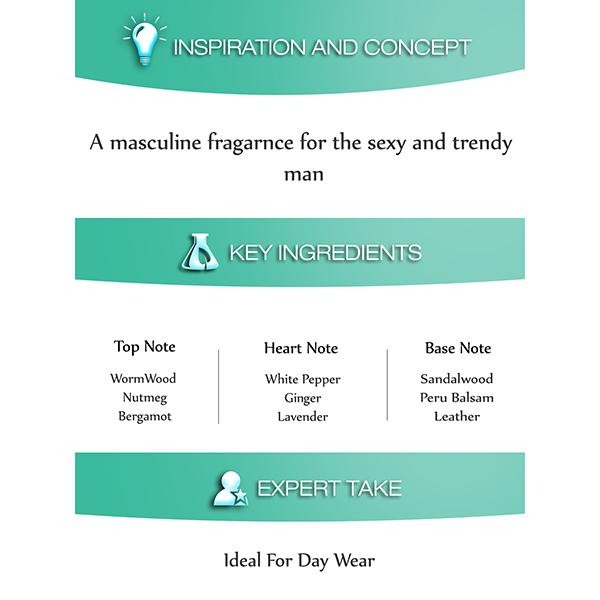 INSPIRATION AND CONCEPT

A masculine fragarnce for the sexy and trendy man

KEY INGREDIENTS

Top Note
WormWood
Nutmeg
Bergamot

Heart Note
White Pepper
Ginger
Lavender

Base Note
Sandalwood
Peru Balsam
Leather

EXPERT TAKE

Ideal For Day Wear